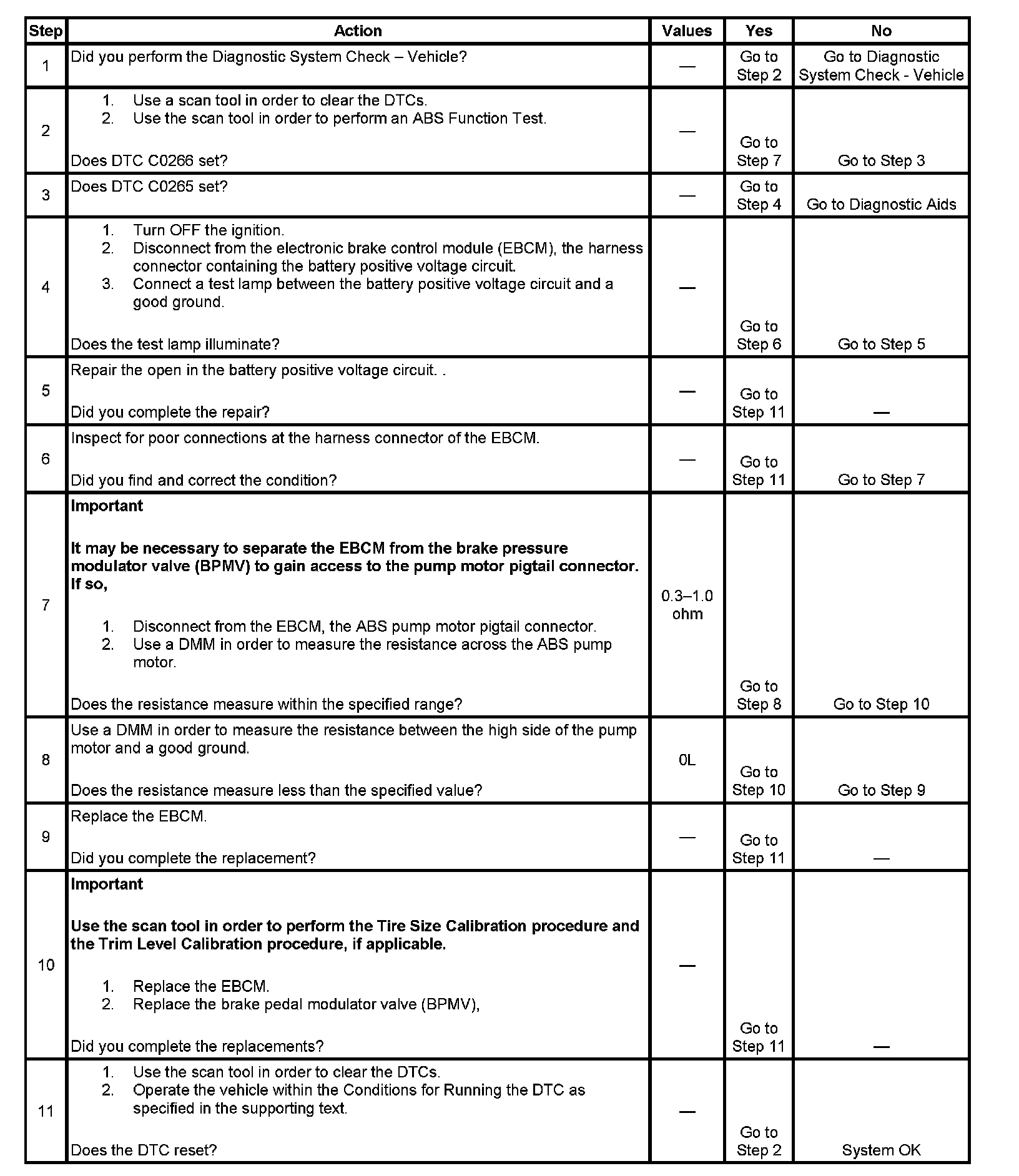 | Step | Action | Values | Yes | No |
|---|---|---|---|---|
| 1 | Did you perform the Diagnostic System Check – Vehicle? | — | Go to Step 2 | Go to Diagnostic System Check - Vehicle |
| 2 | 1. Use a scan tool in order to clear the DTCs. 2. Use the scan tool in order to perform an ABS Function Test. Does DTC C0266 set? | — | Go to Step 7 | Go to Step 3 |
| 3 | Does DTC C0265 set? | — | Go to Step 4 | Go to Diagnostic Aids |
| 4 | 1. Turn OFF the ignition. 2. Disconnect from the electronic brake control module (EBCM), the harness connector containing the battery positive voltage circuit. 3. Connect a test lamp between the battery positive voltage circuit and a good ground. Does the test lamp illuminate? | — | Go to Step 6 | Go to Step 5 |
| 5 | Repair the open in the battery positive voltage circuit. . Did you complete the repair? | — | Go to Step 11 | — |
| 6 | Inspect for poor connections at the harness connector of the EBCM. Did you find and correct the condition? | — | Go to Step 11 | Go to Step 7 |
| 7 | **Important** **It may be necessary to separate the EBCM from the brake pressure modulator valve (BPMV) to gain access to the pump motor pigtail connector. If so,** 1. Disconnect from the EBCM, the ABS pump motor pigtail connector. 2. Use a DMM in order to measure the resistance across the ABS pump motor. Does the resistance measure within the specified range? | 0.3–1.0 ohm | Go to Step 8 | Go to Step 10 |
| 8 | Use a DMM in order to measure the resistance between the high side of the pump motor and a good ground. Does the resistance measure less than the specified value? | 0L | Go to Step 10 | Go to Step 9 |
| 9 | Replace the EBCM. Did you complete the replacement? | — | Go to Step 11 | — |
| 10 | **Important** **Use the scan tool in order to perform the Tire Size Calibration procedure and the Trim Level Calibration procedure, if applicable.** 1. Replace the EBCM. 2. Replace the brake pedal modulator valve (BPMV), Did you complete the replacements? | — | Go to Step 11 | — |
| 11 | 1. Use the scan tool in order to clear the DTCs. 2. Operate the vehicle within the Conditions for Running the DTC as specified in the supporting text. Does the DTC reset? | — | Go to Step 2 | System OK |